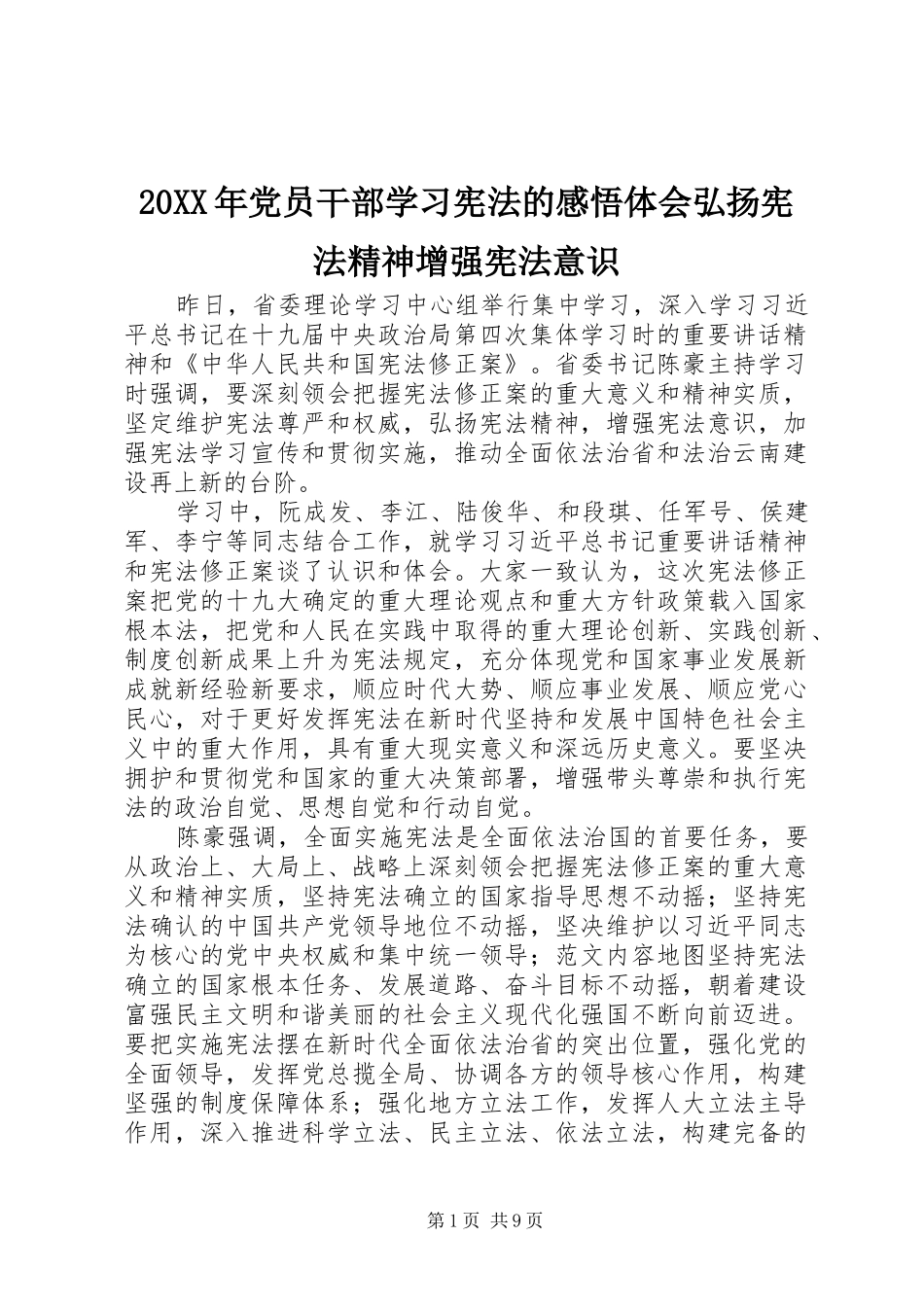 20XX年党员干部学习宪法的感悟体会弘扬宪法精神增强宪法意识

昨日，省委理论学习中心组举行集中学习，深入学习习近平总书记在十九届中央政治局第四次集体学习时的重要讲话精神和《中华人民共和国宪法修正案》。省委书记陈豪主持学习时强调，要深刻领会把握宪法修正案的重大意义和精神实质，坚定维护宪法尊严和权威，弘扬宪法精神，增强宪法意识，加强宪法学习宣传和贯彻实施，推动全面依法治省和法治云南建设再上新的台阶。

学习中，阮成发、李江、陆俊华、和段琪、任军号、侯建军、李宁等同志结合工作，就学习习近平总书记重要讲话精神和宪法修正案谈了认识和体会。大家一致认为，这次宪法修正案把党的十九大确定的重大理论观点和重大方针政策载入国家根本法，把党和人民在实践中取得的重大理论创新、实践创新、制度创新成果上升为宪法规定，充分体现党和国家事业发展新成就新经验新要求，顺应时代大势、顺应事业发展、顺应党心民心，对于更好发挥宪法在新时代坚持和发展中国特色社会主义中的重大作用，具有重大现实意义和深远历史意义。要坚决拥护和贯彻党和国家的重大决策部署，增强带头尊崇和执行宪法的政治自觉、思想自觉和行动自觉。

陈豪强调，全面实施宪法是全面依法治国的首要任务，要从政治上、大局上、战略上深刻领会把握宪法修正案的重大意义和精神实质，坚持宪法确立的国家指导思想不动摇；坚持宪法确认的中国共产党领导地位不动摇，坚决维护以习近平同志为核心的党中央权威和集中统一领导；范文内容地图坚持宪法确立的国家根本任务、发展道路、奋斗目标不动摇，朝着建设富强民主文明和谐美丽的社会主义现代化强国不断向前迈进。要把实施宪法摆在新时代全面依法治省的突出位置，强化党的全面领导，发挥党总揽全局、协调各方的领导核心作用，构建坚强的制度保障体系；强化地方立法工作，发挥人大立法主导作用，深入推进科学立法、民主立法、依法立法，构建完备的

第1页 共9页